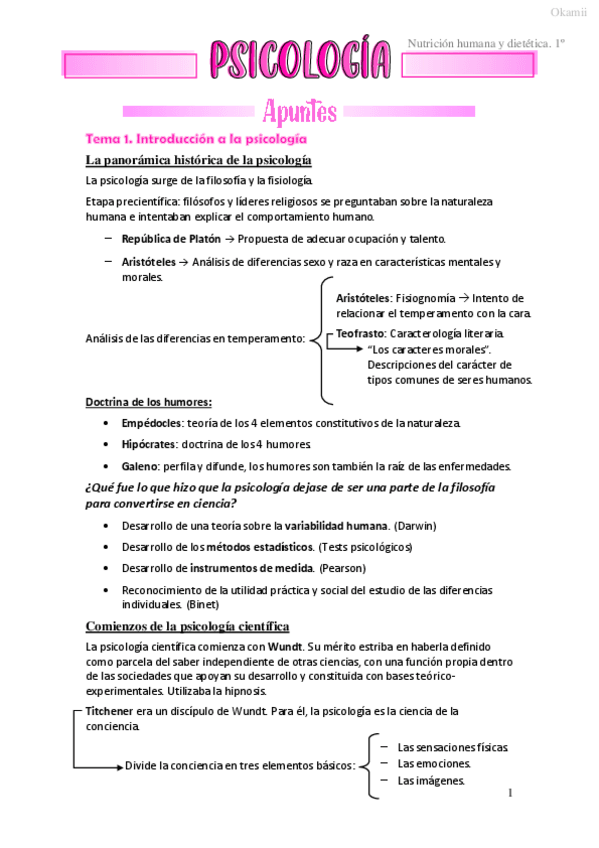 Okamii

PSICOLOGÍA

Nutrición humana y dietética. 1º

Apuntes

Tema 1. Introducción a la psicología

La panorámica histórica de la psicología

La psicología surge de la filosofía y la fisiología.

Etapa precientífica: filósofos y líderes religiosos se preguntaban sobre la naturaleza humana e intentaban explicar el comportamiento humano.

– República de Platón → Propuesta de adecuar ocupación y talento.

– Aristóteles → Análisis de diferencias sexo y raza en características mentales y morales.

Análisis de las diferencias en temperamento:

Aristóteles: Fisiognomía → Intento de relacionar el temperamento con la cara.

Teofrasto: Caracterología literaria.
"Los caracteres morales". Descripciones del carácter de tipos comunes de seres humanos.

Doctrina de los humores:

• Empédocles: teoría de los 4 elementos constitutivos de la naturaleza.

• Hipócrates: doctrina de los 4 humores.

• Galeno: perfila y difunde, los humores son también la raíz de las enfermedades.

¿Qué fue lo que hizo que la psicología dejase de ser una parte de la filosofía para convertirse en ciencia?

• Desarrollo de una teoría sobre la variabilidad humana. (Darwin)

• Desarrollo de los métodos estadísticos. (Tests psicológicos)

• Desarrollo de instrumentos de medida. (Pearson)

• Reconocimiento de la utilidad práctica y social del estudio de las diferencias individuales. (Binet)

Comienzos de la psicología científica

La psicología científica comienza con Wundt. Su mérito estriba en haberla definido como parcela del saber independiente de otras ciencias, con una función propia dentro de las sociedades que apoyan su desarrollo y constituida con bases teórico-experimentales. Utilizaba la hipnosis.

Titchener era un discípulo de Wundt. Para él, la psicología es la ciencia de la conciencia.

Divide la conciencia en tres elementos básicos:

– Las sensaciones físicas.
– Las emociones.
– Las imágenes.

1